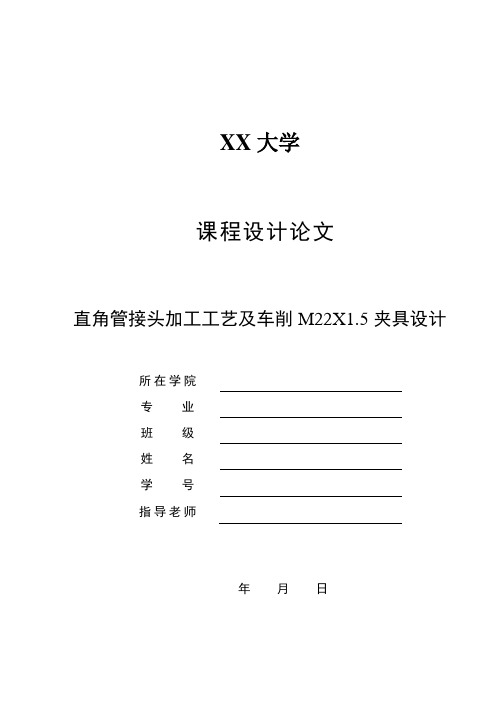 XX 大学

课程设计论文

直角管接头加工工艺及车削 M22X1.5 夹具设计

所在学院

专　　业

班　　级

姓　　名

学　　号

指导老师

年　　月　　日